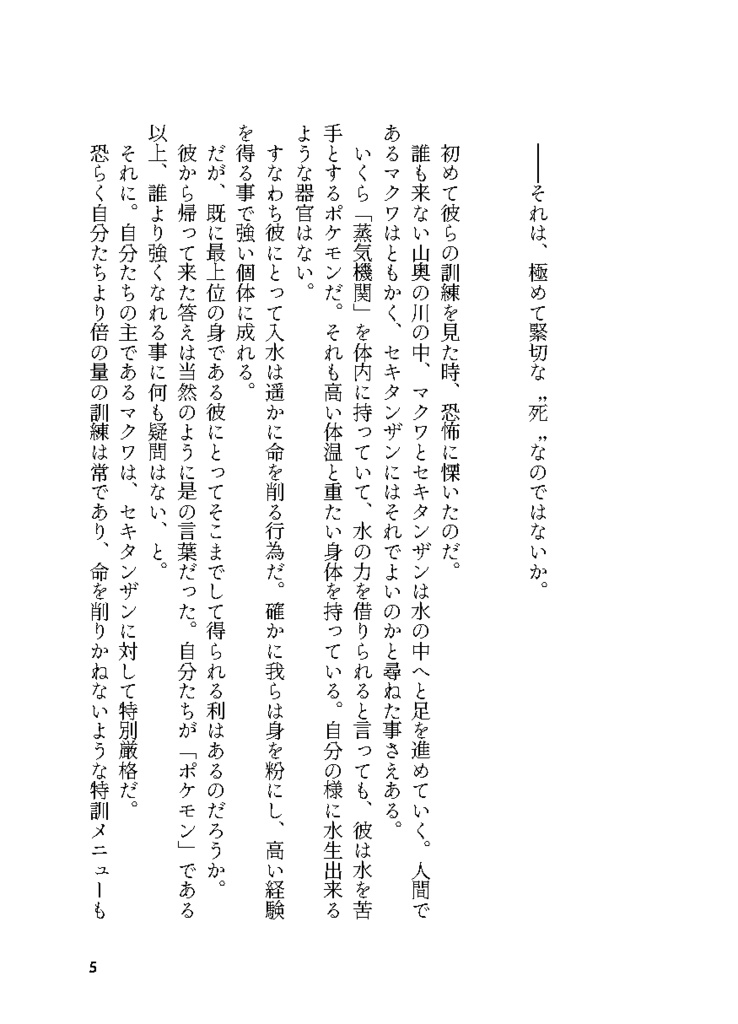 ――それは、極めて緊切な〝死〟なのではないか。

初めて彼らの訓練を見た時、恐怖に慄いたのだ。

誰も来ない山奥の川の中、マクワとセキタンザンは水の中へと足を進めていく。人間であるマクワはともかく、セキタンザンにはそれでよいのかと尋ねた事さえある。

いくら「蒸気機関」を体内に持っていて、水の力を借りられると言っても、彼は水を苦手とするポケモンだ。それも高い体温と重たい身体を持っている。自分の様に水生出来るような器官はない。

すなわち彼にとって入水は遥かに命を削る行為だ。確かに我らは身を粉にし、高い経験を得る事で強い個体に成れる。

だが、既に最上位の身である彼にとってそこまでして得られる利はあるのだろうか。

彼から帰って来た答えは当然のように是の言葉だった。自分たちが「ポケモン」である以上、誰より強くなれる事に何も疑問はない、と。

それに。自分たちの主であるマクワは、セキタンザンに対して特別厳格だ。

恐らく自分たちより倍の量の訓練は常であり、命を削りかねないような特訓メニューも

5